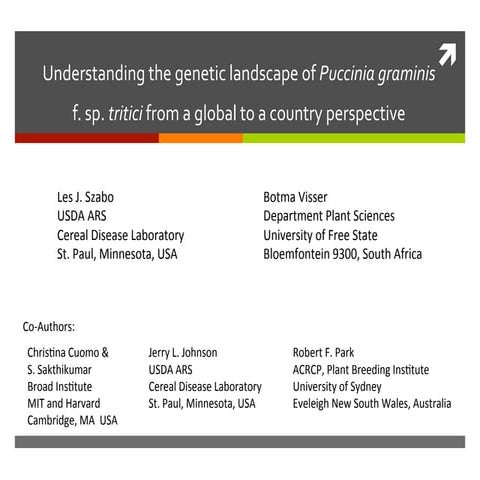 Understanding the genetic landscape of Puccinia graminis f. sp. tritici from a global to a country perspective

Les J. Szabo
USDA ARS
Cereal Disease Laboratory
St. Paul, Minnesota, USA

Botma Visser
Department Plant Sciences
University of Free State
Bloemfontein 9300, South Africa

Co-Authors:

Christina Cuomo &
S. Sakthikumar
Broad Institute
MIT and Harvard
Cambridge, MA USA

Jerry L. Johnson
USDA ARS
Cereal Disease Laboratory
St. Paul, Minnesota, USA

Robert F. Park
ACRCP, Plant Breeding Institute
University of Sydney
Eveleigh New South Wales, Australia